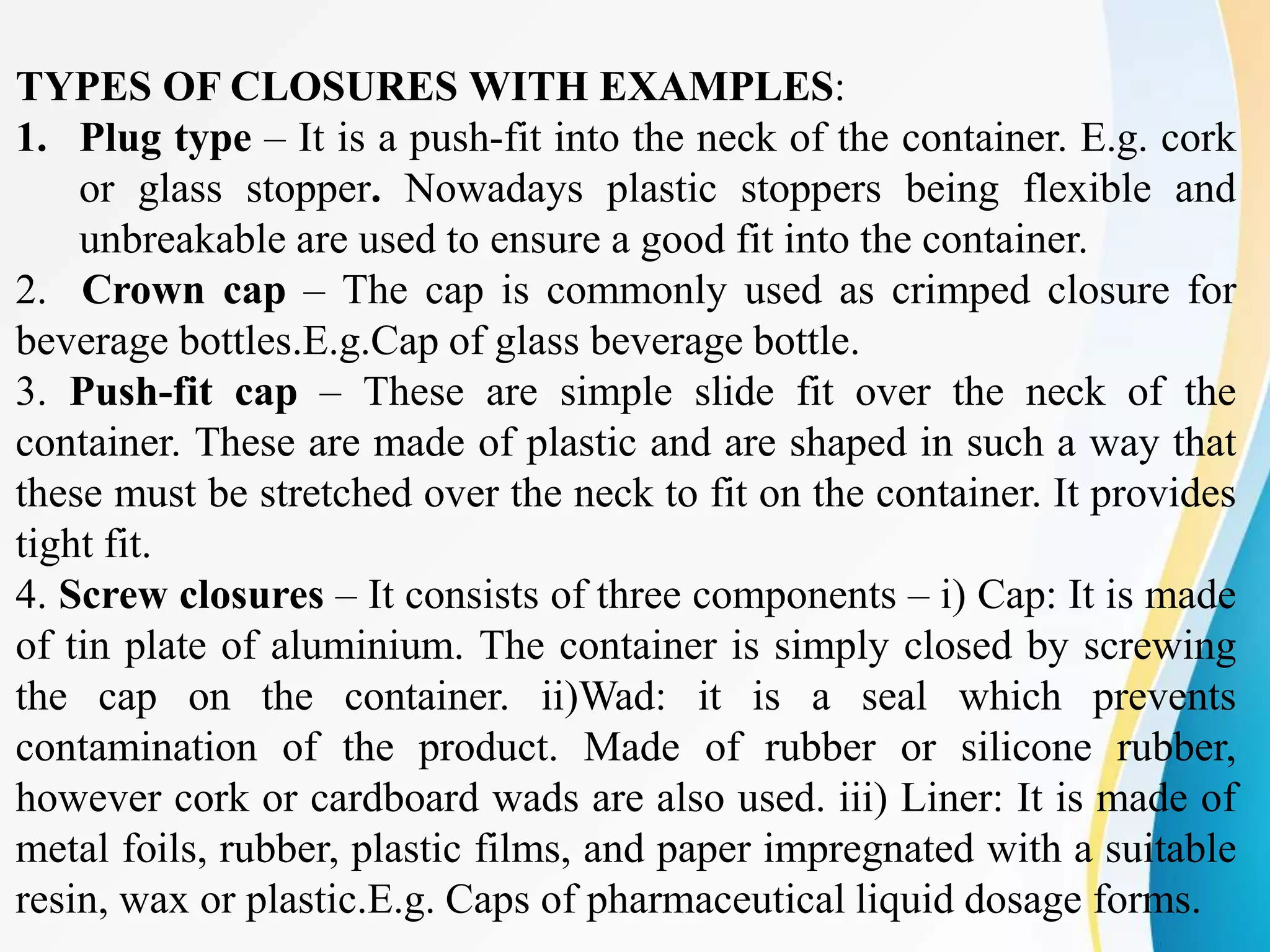 TYPES OF CLOSURES WITH EXAMPLES:
1. Plug type – It is a push-fit into the neck of the container. E.g. cork or glass stopper. Nowadays plastic stoppers being flexible and unbreakable are used to ensure a good fit into the container.
2. Crown cap – The cap is commonly used as crimped closure for beverage bottles.E.g.Cap of glass beverage bottle.
3. Push-fit cap – These are simple slide fit over the neck of the container. These are made of plastic and are shaped in such a way that these must be stretched over the neck to fit on the container. It provides tight fit.
4. Screw closures – It consists of three components – i) Cap: It is made of tin plate of aluminium. The container is simply closed by screwing the cap on the container. ii)Wad: it is a seal which prevents contamination of the product. Made of rubber or silicone rubber, however cork or cardboard wads are also used. iii) Liner: It is made of metal foils, rubber, plastic films, and paper impregnated with a suitable resin, wax or plastic.E.g. Caps of pharmaceutical liquid dosage forms.